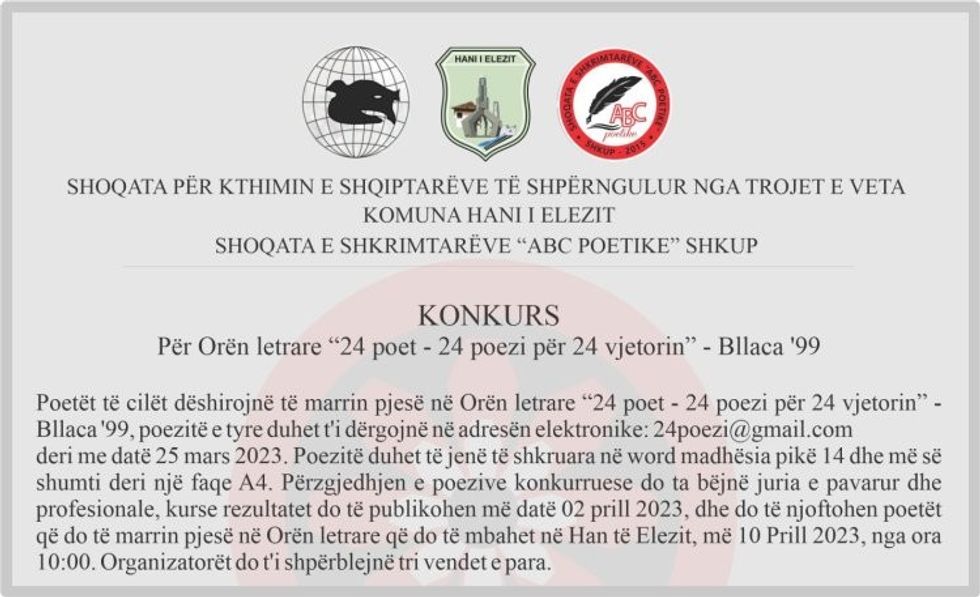 HANI I ELEZIT

SHOQATA E SHKRIMTARËVE "ABC POETIKE"

ABC poetike

SHKUP - 2015

SHOQATA PËR KTHIMIN E SHQIPTARËVE TË SHPËRNGULUR NGA TROJET E VETA
KOMUNA HANI I ELEZIT
SHOQATA E SHKRIMTARËVE "ABC POETIKE" SHKUP

KONKURS
Për Orën letrare "24 poet - 24 poezi për 24 vjetorin" - Bllaca '99

Poetët të cilët dëshirojnë të marrin pjesë në Orën letrare "24 poet - 24 poezi për 24 vjetorin" - Bllaca '99, poezitë e tyre duhet t'i dërgojnë në adresën elektronike: 24poezi@gmail.com
deri me datë 25 mars 2023. Poezitë duhet të jenë të shkruara në word madhësia pikë 14 dhe më së shumti deri një faqe A4. Përzgjedhjen e poezive konkurruese do ta bëjnë juria e pavarur dhe profesionale, kurse rezultatet do të publikohen më datë 02 prill 2023, dhe do të njoftohen poetët që do të marrin pjesë në Orën letrare që do të mbahet në Han të Elezit, më 10 Prill 2023, nga ora 10:00. Organizatorët do t'i shpërblejnë tri vendet e para.